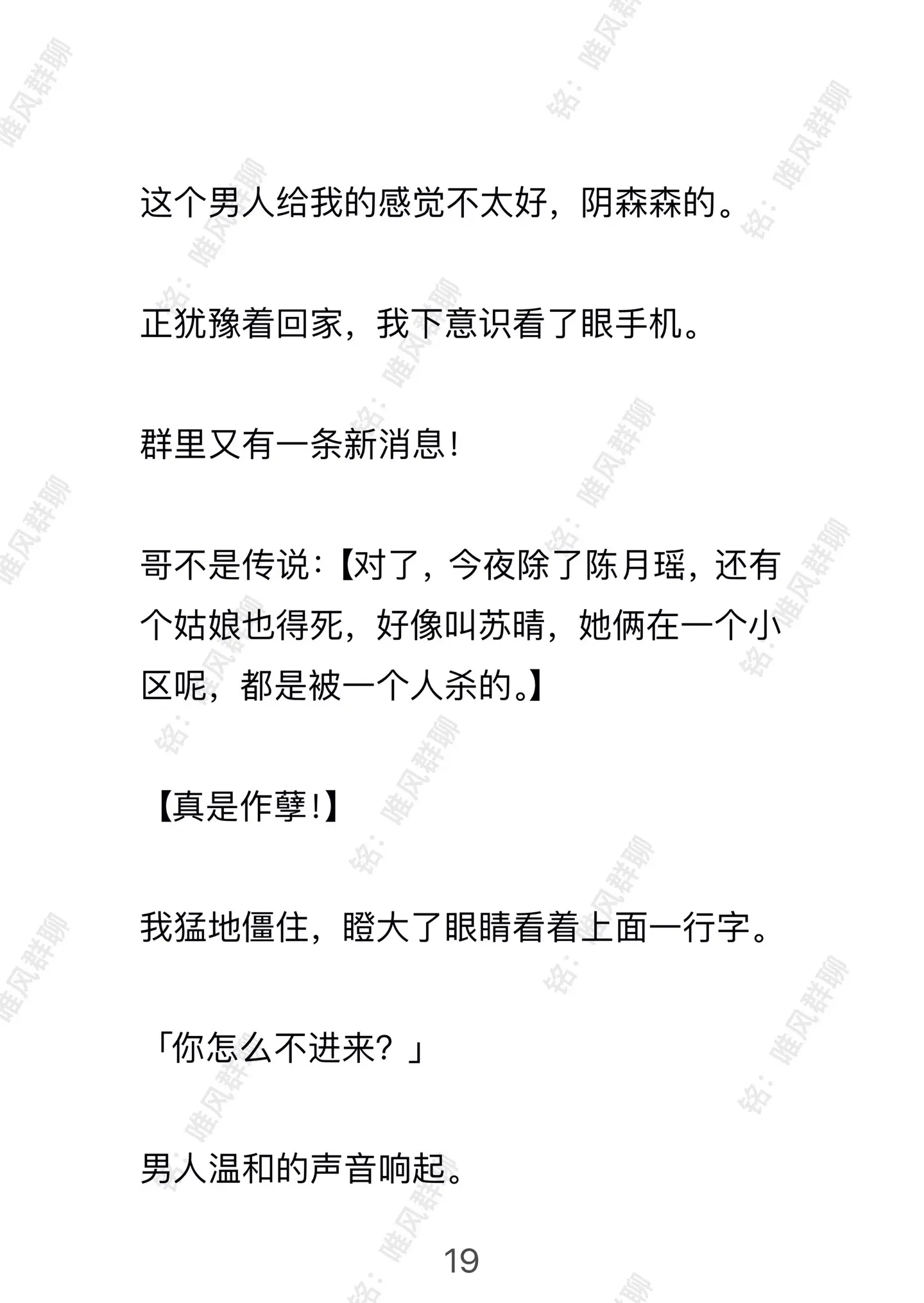 这个男人给我的感觉不太好，阴森森的。

正犹豫着回家，我下意识看了眼手机。

群里又有一条新消息！

哥不是传说：【对了，今夜除了陈月瑶，还有个姑娘也得死，好像叫苏晴，她俩在一个小区呢，都是被一个人杀的。】

【真是作孽！】

我猛地僵住，瞪大了眼睛看着上面一行字。

「你怎么不进来？」

男人温和的声音响起。

19

铭：唯风群聊